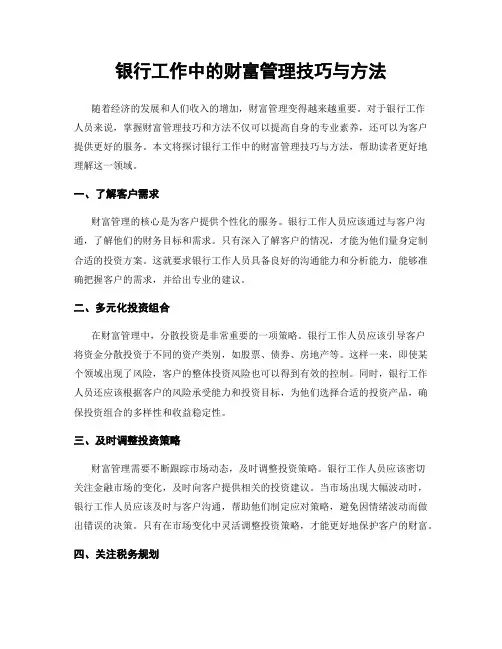 银行工作中的财富管理技巧与方法

随着经济的发展和人们收入的增加，财富管理变得越来越重要。对于银行工作人员来说，掌握财富管理技巧和方法不仅可以提高自身的专业素养，还可以为客户提供更好的服务。本文将探讨银行工作中的财富管理技巧与方法，帮助读者更好地理解这一领域。

一、了解客户需求

财富管理的核心是为客户提供个性化的服务。银行工作人员应该通过与客户沟通，了解他们的财务目标和需求。只有深入了解客户的情况，才能为他们量身定制合适的投资方案。这就要求银行工作人员具备良好的沟通能力和分析能力，能够准确把握客户的需求，并给出专业的建议。

二、多元化投资组合

在财富管理中，分散投资是非常重要的一项策略。银行工作人员应该引导客户将资金分散投资于不同的资产类别，如股票、债券、房地产等。这样一来，即使某个领域出现了风险，客户的整体投资风险也可以得到有效的控制。同时，银行工作人员还应该根据客户的风险承受能力和投资目标，为他们选择合适的投资产品，确保投资组合的多样性和收益稳定性。

三、及时调整投资策略

财富管理需要不断跟踪市场动态，及时调整投资策略。银行工作人员应该密切关注金融市场的变化，及时向客户提供相关的投资建议。当市场出现大幅波动时，银行工作人员应该及时与客户沟通，帮助他们制定应对策略，避免因情绪波动而做出错误的决策。只有在市场变化中灵活调整投资策略，才能更好地保护客户的财富。

四、关注税务规划